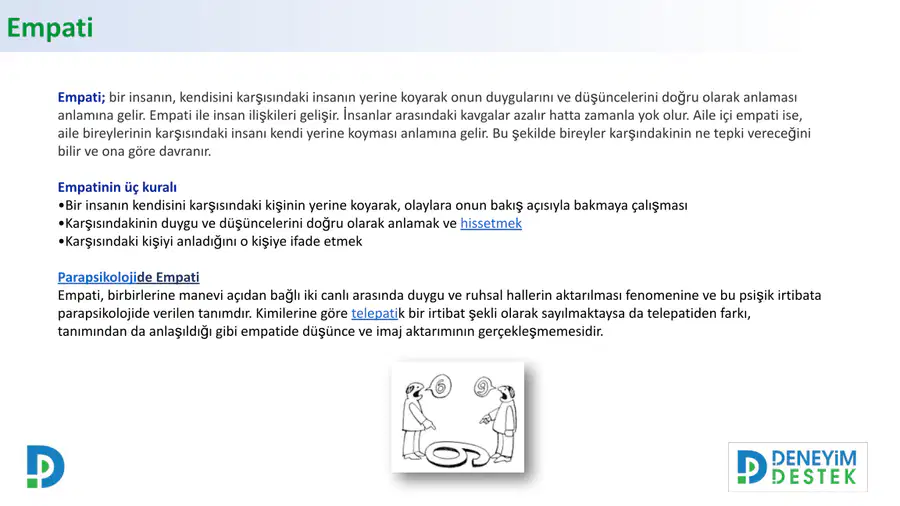 Empati

Empati; bir insanın, kendisini karşısındaki insanın yerine koyarak onun duygularını ve düşüncelerini doğru olarak anlaması anlamına gelir. Empati ile insan ilişkileri gelişir. İnsanlar arasındaki kavgalar azalır hatta zamanla yok olur. Aile içi empati ise, aile bireylerinin karşısındaki insanı kendi yerine koyması anlamına gelir. Bu şekilde bireyler karşındakinin ne tepki vereceğini bilir ve ona göre davranır.

Empatinin üç kuralı
•Bir insanın kendisini karşısındaki kişinin yerine koyarak, olaylara onun bakış açısıyla bakmaya çalışması
•Karşısındakinin duygu ve düşüncelerini doğru olarak anlamak ve hissetmek
•Karşısındaki kişiyi anladığını o kişiye ifade etmek

Parapsikolojide Empati
Empati, birbirlerine manevi açıdan bağlı iki canlı arasında duygu ve ruhsal hallerin aktarılması fenomenine ve bu psişik irtibata parapsikolojide verilen tanımdır. Kimilerine göre telepatik bir irtibat şekli olarak sayılmaktaysa da telepatiden farkı, tanımından da anlaşıldığı gibi empatide düşünce ve imaj aktarımının gerçekleşmemesidir.

6 9 6

DENEYİM DESTEK